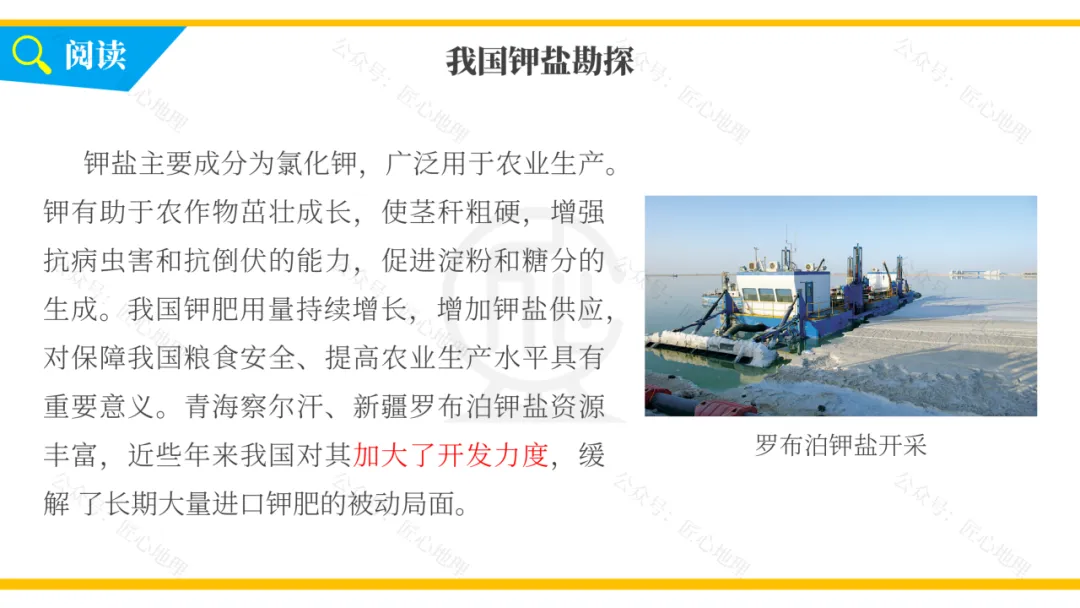 阅读

我国钾盐勘探

钾盐主要成分为氯化钾，广泛用于农业生产。钾有助于农作物茁壮成长，使茎秆粗硬，增强抗病虫害和抗倒伏的能力，促进淀粉和糖分的生成。我国钾肥用量持续增长，增加钾盐供应，对保障我国粮食安全、提高农业生产水平具有重要意义。青海察尔汗、新疆罗布泊钾盐资源丰富，近些年来我国对其加大了开发力度，缓解了长期大量进口钾肥的被动局面。

罗布泊钾盐开采

公众号：匠心地理